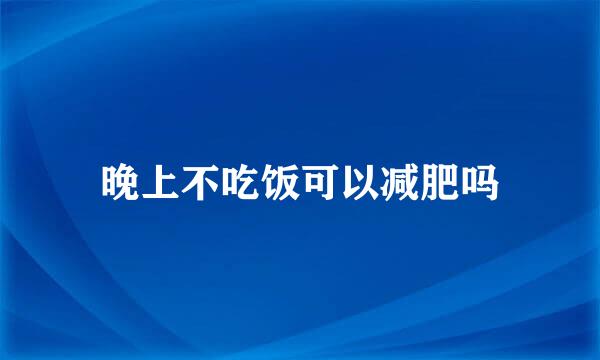 晚上不吃饭可以减肥吗